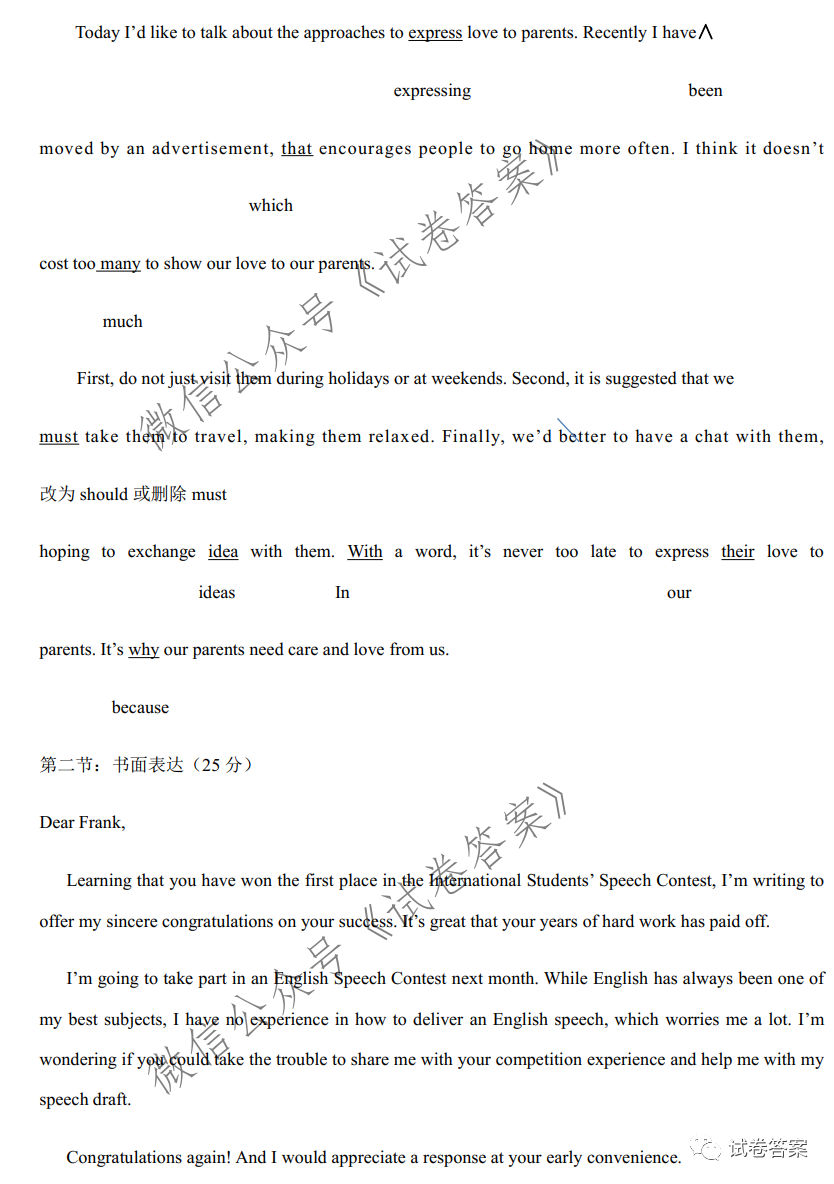 Today I'd like to talk about the approaches to express love to parents. Recently I have∧

expressing been

moved by an advertisement, that encourages people to go home more often. I think it doesn't

which

cost too many to show our love to our parents.

much

First, do not just visit them during holidays or at weekends. Second, it is suggested that we

must take them to travel, making them relaxed. Finally, we'd better to have a chat with them,

改为 should 或删除 must

hoping to exchange idea with them. With a word, it's never too late to express their love to

ideas In our

parents. It's why our parents need care and love from us.

because

第二节：书面表达（25 分）

Dear Frank,

Learning that you have won the first place in the International Students' Speech Contest, I'm writing to offer my sincere congratulations on your success. It's great that your years of hard work has paid off.

I'm going to take part in an English Speech Contest next month. While English has always been one of my best subjects, I have no experience in how to deliver an English speech, which worries me a lot. I'm wondering if you could take the trouble to share me with your competition experience and help me with my speech draft.

Congratulations again! And I would appreciate a response at your early convenience.

微信公众号《试卷答案》

微信公众号《试卷答案》

试卷答案